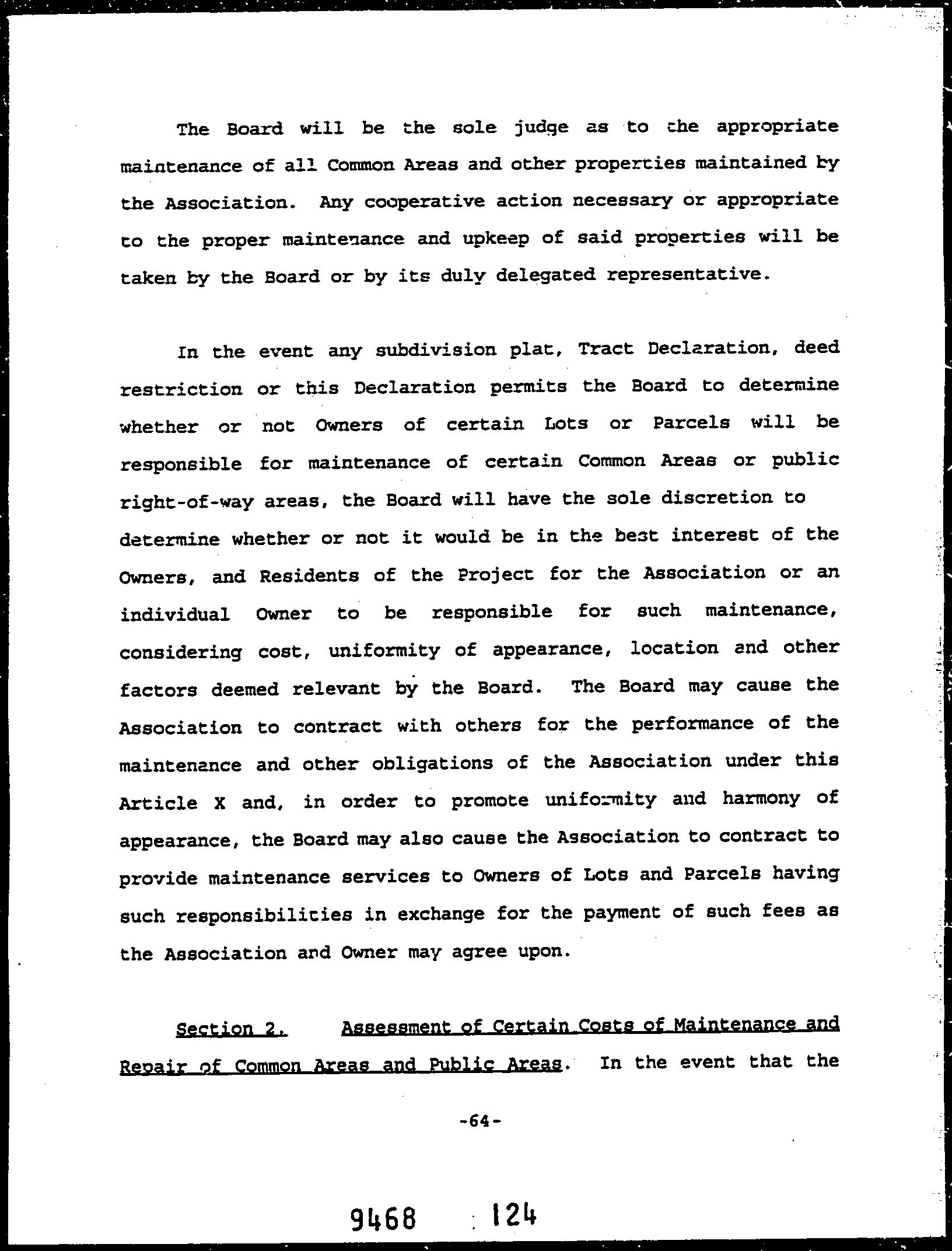 The Board will be the sole judge as to the appropriate maintenance of all Common Areas and other properties maintained by the Association. Any cooperative action necessary or appropriate to the proper maintenance and upkeep of said properties will be taken by the Board or by its duly delegated representative.

In the event any subdivision plat, Tract Declaration, deed restriction or this Declaration permits the Board to determine whether or not Owners of certain Lots or Parcels will be responsible for maintenance of certain Common Areas or public right-of-way areas, the Board will have the sole discretion to determine whether or not it would be in the best interest of the Owners, and Residents of the Project for the Association or an individual Owner to be responsible for such maintenance, considering cost, uniformity of appearance, location and other factors deemed relevant by the Board. The Board may cause the Association to contract with others for the performance of the maintenance and other obligations of the Association under this Article X and, in order to promote uniformity and harmony of appearance, the Board may also cause the Association to contract to provide maintenance services to Owners of Lots and Parcels having such responsibilities in exchange for the payment of such fees as the Association and Owner may agree upon.

Section 2. Assessment of Certain Costs of Maintenance and Repair of Common Areas and Public Areas. In the event that the

-64-

9468 124